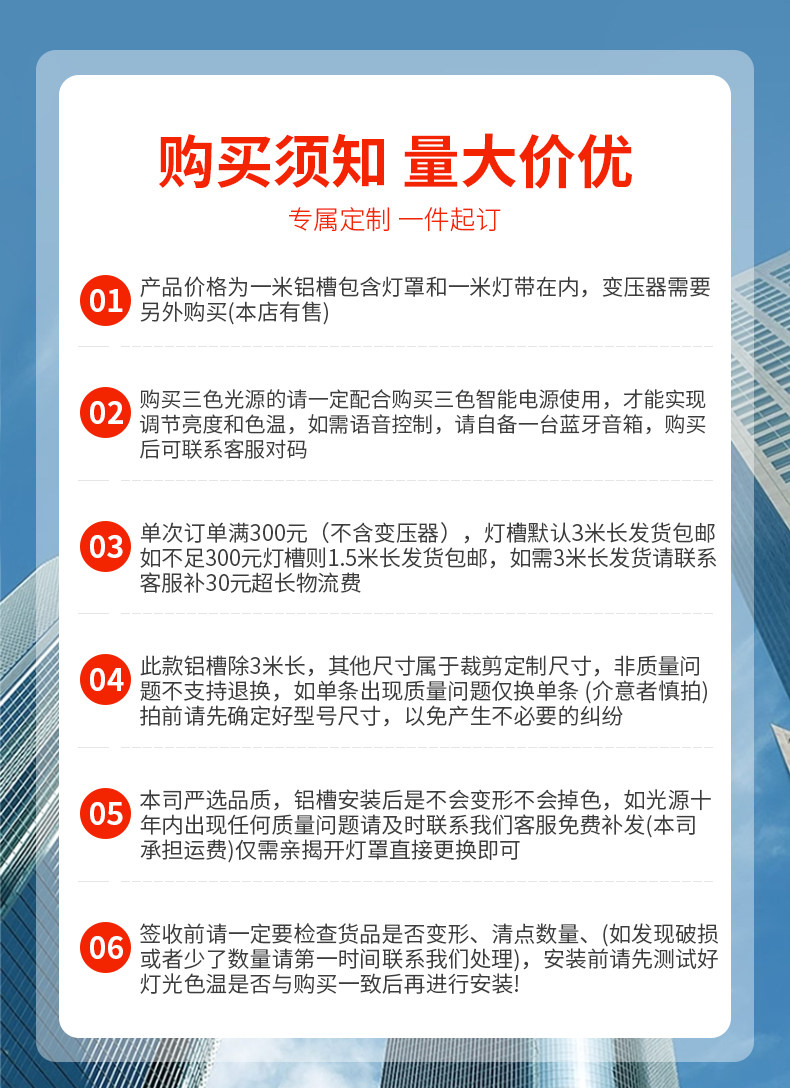 购买须知 量大价优

专属定制 一件起订

01 产品价格为一米铝槽包含灯罩和一米灯带在内，变压器需要另外购买(本店有售)

02 购买三色光源的请一定配合购买三色智能电源使用，才能实现调节亮度和色温，如需语音控制，请自备一台蓝牙音箱，购买后可联系客服对码

03 单次订单满300元（不含变压器），灯槽默认3米长发货包邮如不足300元灯槽则1.5米长发货包邮，如需3米长发货请联系客服补30元超长物流费

04 此款铝槽除3米长，其他尺寸属于裁剪定制尺寸，非质量问题不支持退换，如单条出现质量问题仅换单条 (介意者慎拍)拍前请先确定好型号尺寸，以免产生不必要的纠纷

05 本司严选品质，铝槽安装后是不会变形不会掉色，如光源十年内出现任何质量问题请及时联系我们客服免费补发(本司承担运费)仅需亲揭开灯罩直接更换即可

06 签收前请一定要检查货品是否变形、清点数量、(如发现破损或者少了数量请第一时间联系我们处理)，安装前请先测试好灯光色温是否与购买一致后再进行安装!